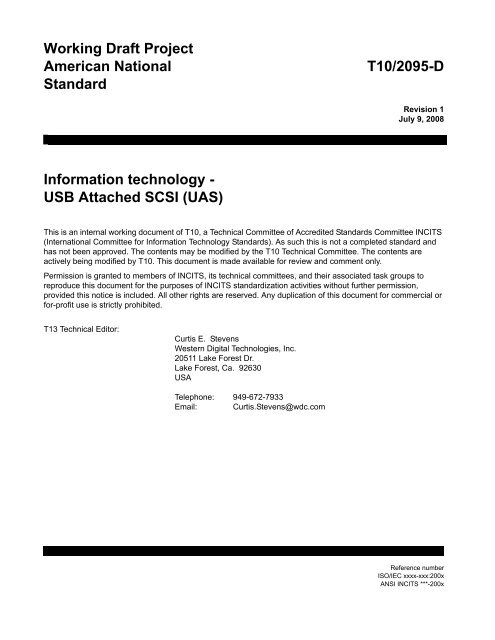 Working Draft Project
American National
Standard

T10/2095-D

Revision 1
July 9, 2008

Information technology -
USB Attached SCSI (UAS)

This is an internal working document of T10, a Technical Committee of Accredited Standards Committee INCITS (International Committee for Information Technology Standards). As such this is not a completed standard and has not been approved. The contents may be modified by the T10 Technical Committee. The contents are actively being modified by T10. This document is made available for review and comment only.

Permission is granted to members of INCITS, its technical committees, and their associated task groups to reproduce this document for the purposes of INCITS standardization activities without further permission, provided this notice is included. All other rights are reserved. Any duplication of this document for commercial or for-profit use is strictly prohibited.

T13 Technical Editor:

Curtis E. Stevens
Western Digital Technologies, Inc.
20511 Lake Forest Dr.
Lake Forest, Ca. 92630
USA

Telephone: 949-672-7933
Email: Curtis.Stevens@wdc.com

Reference number
ISO/IEC xxxx-xxx:200x
ANSI INCITS ***-200x